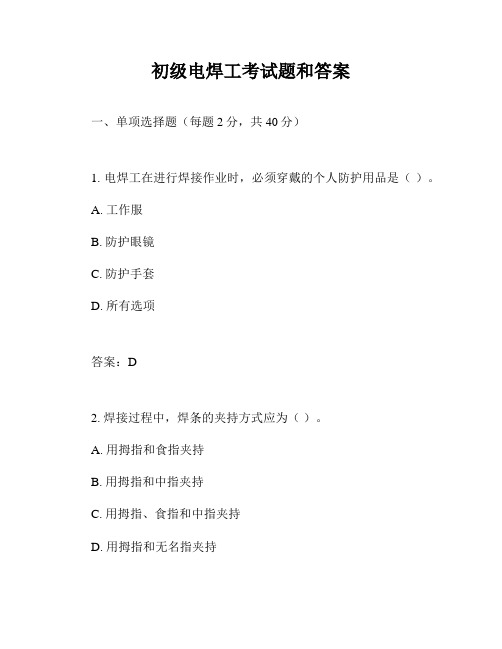 初级电焊工考试题和答案

一、单项选择题（每题 2 分，共 40 分）

1. 电焊工在进行焊接作业时，必须穿戴的个人防护用品是（ ）。

A. 工作服

B. 防护眼镜

C. 防护手套

D. 所有选项

答案：D

2. 焊接过程中，焊条的夹持方式应为（ ）。

A. 用拇指和食指夹持

B. 用拇指和中指夹持

C. 用拇指、食指和中指夹持

D. 用拇指和无名指夹持